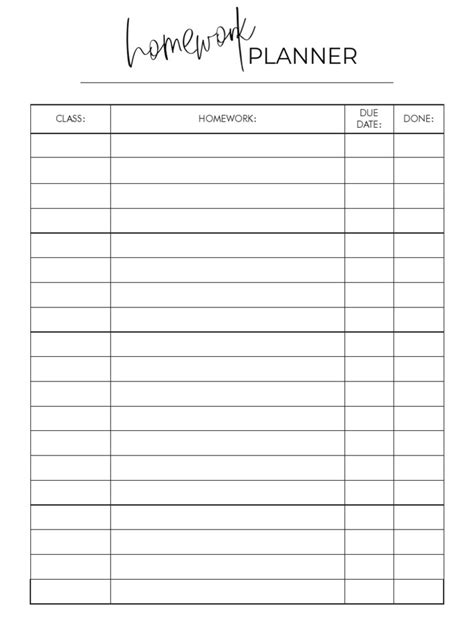 homework PLANNER

| CLASS: | HOMEWORK: | DUE DATE: | DONE: |
|---|---|---|---|
| | | | |
| | | | |
| | | | |
| | | | |
| | | | |
| | | | |
| | | | |
| | | | |
| | | | |
| | | | |
| | | | |
| | | | |
| | | | |
| | | | |
| | | | |
| | | | |
| | | | |
| | | | |
| | | | |